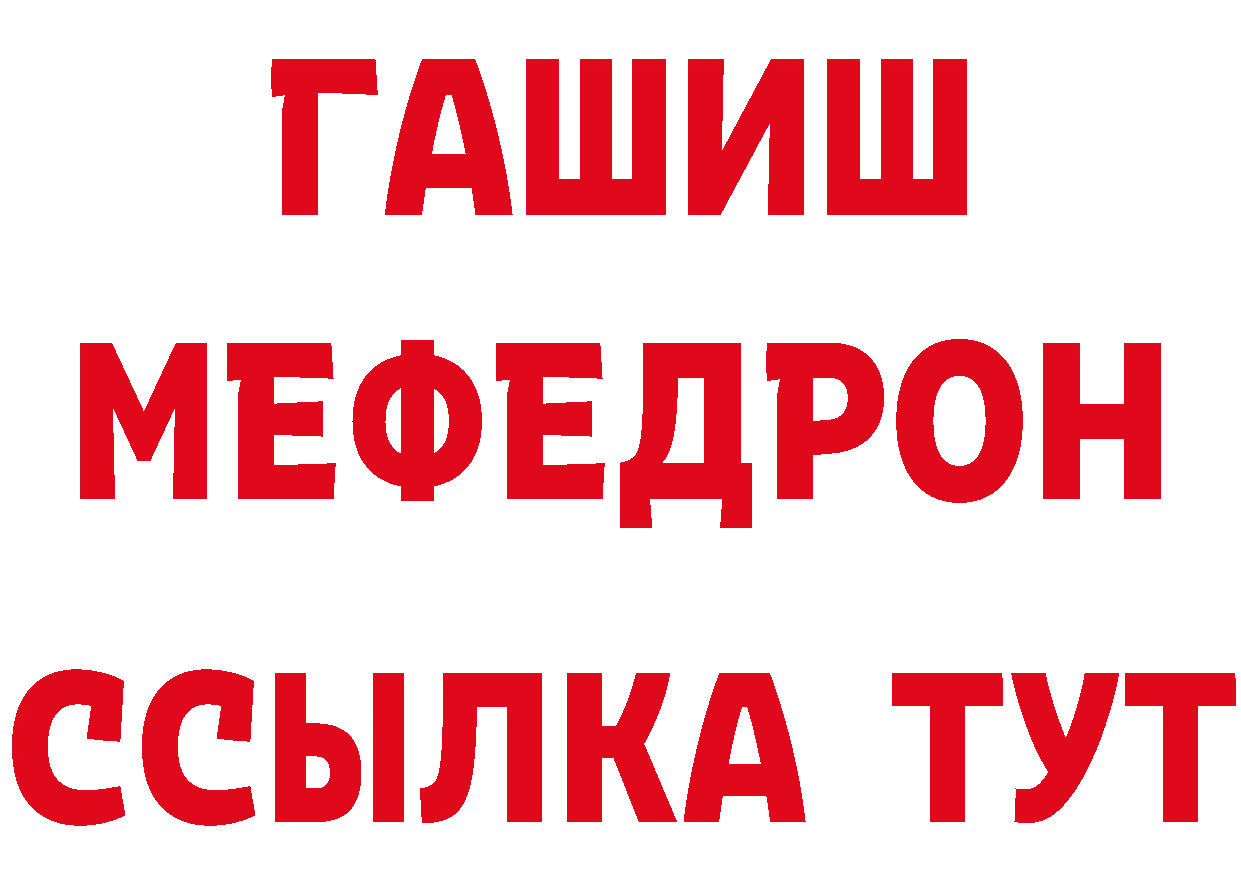 ГАШИШ
МЕФЕДРОН
ССЫЛКА ТУТ